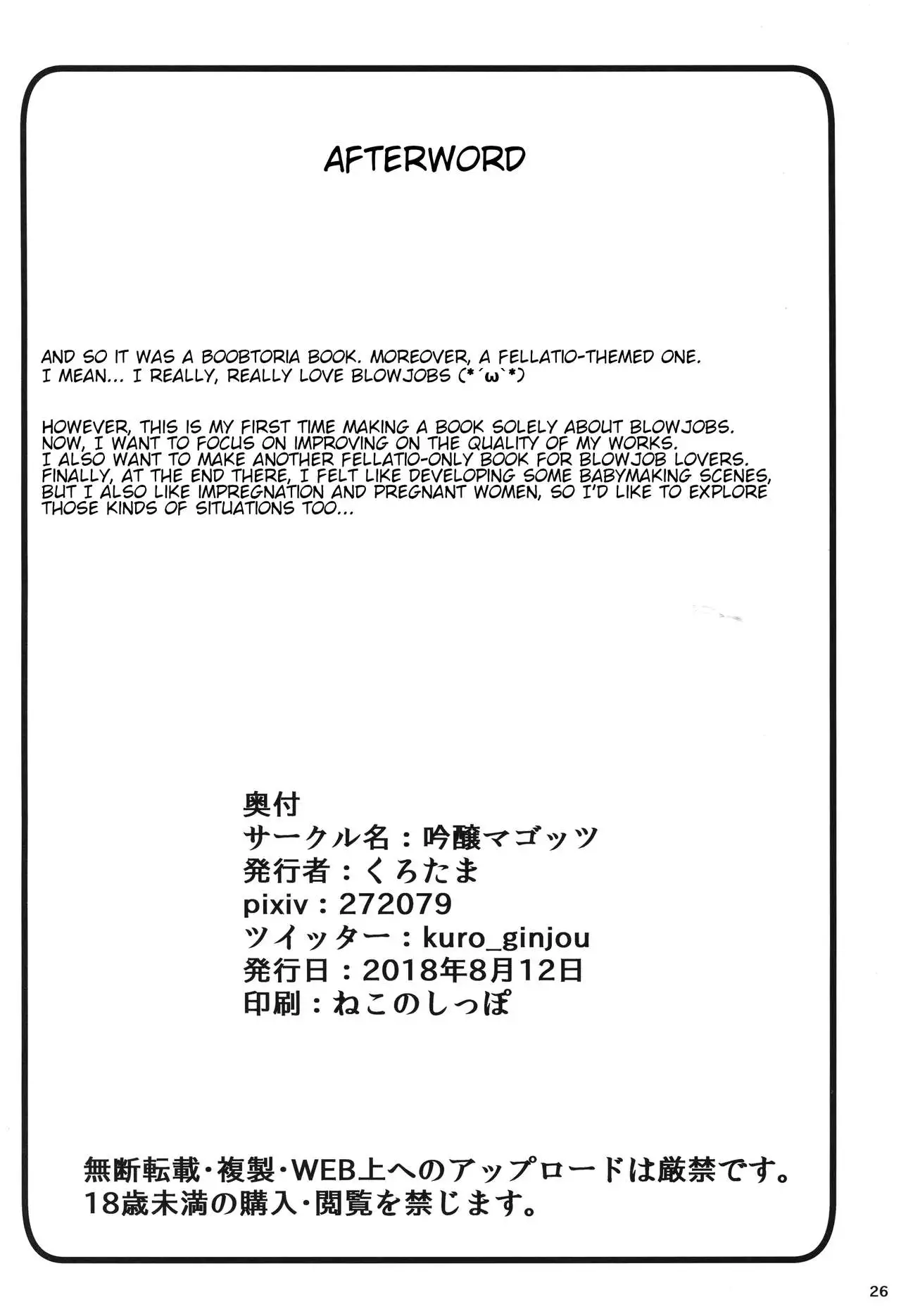 AFTERWORD

AND SO IT WAS A BOOBTORIA BOOK. MOREOVER, A FELLATIO-THEMED ONE. I MEAN... I REALLY, REALLY LOVE BLOWJOBS (*´ω`*)

HOWEVER, THIS IS MY FIRST TIME MAKING A BOOK SOLELY ABOUT BLOWJOBS. NOW, I WANT TO FOCUS ON IMPROVING ON THE QUALITY OF MY WORKS. I ALSO WANT TO MAKE ANOTHER FELLATIO-ONLY BOOK FOR BLOWJOB LOVERS. FINALLY, AT THE END THERE, I FELT LIKE DEVELOPING SOME BABYMAKING SCENES, BUT I ALSO LIKE IMPREGNATION AND PREGNANT WOMEN, SO I'D LIKE TO EXPLORE THOSE KINDS OF SITUATIONS TOO...

奥付
サークル名：吟醸マゴッツ
発行者：くろたま
pixiv：272079
ツイッター：kuro_ginjou
発行日：2018年8月12日
印刷：ねこのしっぽ

無断転載・複製・WEB上へのアップロードは厳禁です。
18歳未満の購入・閲覧を禁じます。

26